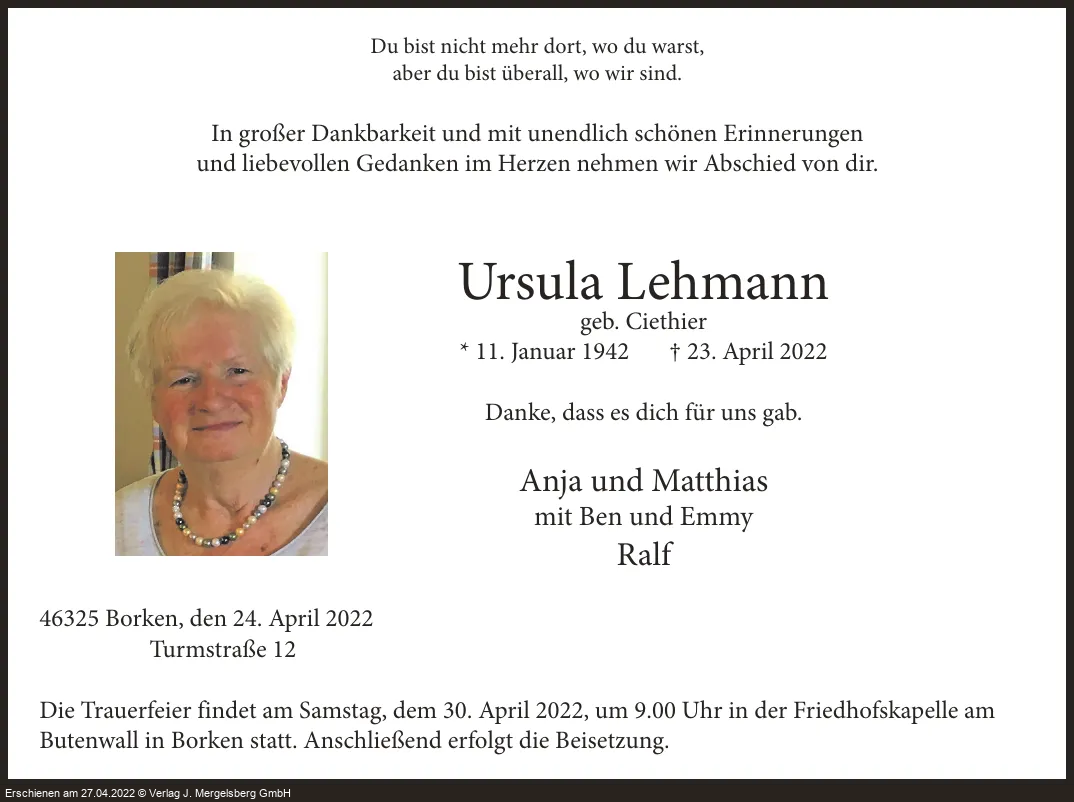 Du bist nicht mehr dort, wo du warst,
aber du bist überall, wo wir sind.

In großer Dankbarkeit und mit unendlich schönen Erinnerungen
und liebevollen Gedanken im Herzen nehmen wir Abschied von dir.

Ursula Lehmann
geb. Ciethier
* 11. Januar 1942 † 23. April 2022

Danke, dass es dich für uns gab.

Anja und Matthias
mit Ben und Emmy
Ralf

46325 Borken, den 24. April 2022
Turmstraße 12

Die Trauerfeier findet am Samstag, dem 30. April 2022, um 9.00 Uhr in der Friedhofskapelle am Butenwall in Borken statt. Anschließend erfolgt die Beisetzung.

Erschienen am 27.04.2022 © Verlag J. Mergelsberg GmbH